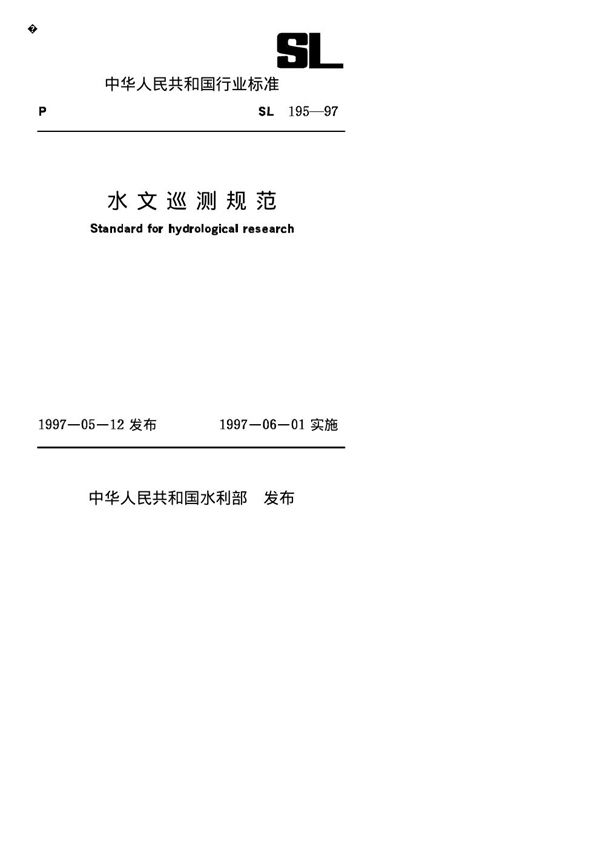 �

SL

中华人民共和国行业标准

P SL 195—97

水文巡测规范

Standard for hydrological research

1997—05—12 发布 1997—06—01 实施

中华人民共和国水利部 发布